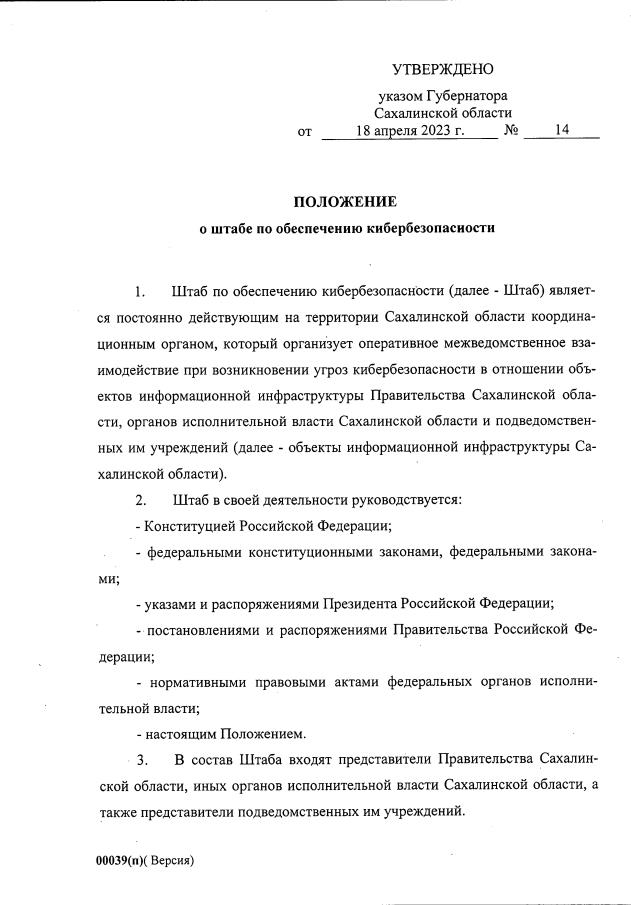 УТВЕРЖДЕНО

указом Губернатора Сахалинской области
от 18 апреля 2023 г. № 14

ПОЛОЖЕНИЕ
о штабе по обеспечению кибербезопасности

1. Штаб по обеспечению кибербезопасности (далее - Штаб) является постоянно действующим на территории Сахалинской области координационным органом, который организует оперативное межведомственное взаимодействие при возникновении угроз кибербезопасности в отношении объектов информационной инфраструктуры Правительства Сахалинской области, органов исполнительной власти Сахалинской области и подведомственных им учреждений (далее - объекты информационной инфраструктуры Сахалинской области).

2. Штаб в своей деятельности руководствуется:

- Конституцией Российской Федерации;

- федеральными конституционными законами, федеральными законами;

- указами и распоряжениями Президента Российской Федерации;

- постановлениями и распоряжениями Правительства Российской Федерации;

- нормативными правовыми актами федеральных органов исполнительной власти;

- настоящим Положением.

3. В состав Штаба входят представители Правительства Сахалинской области, иных органов исполнительной власти Сахалинской области, а также представители подведомственных им учреждений.

00039(п)( Версия)